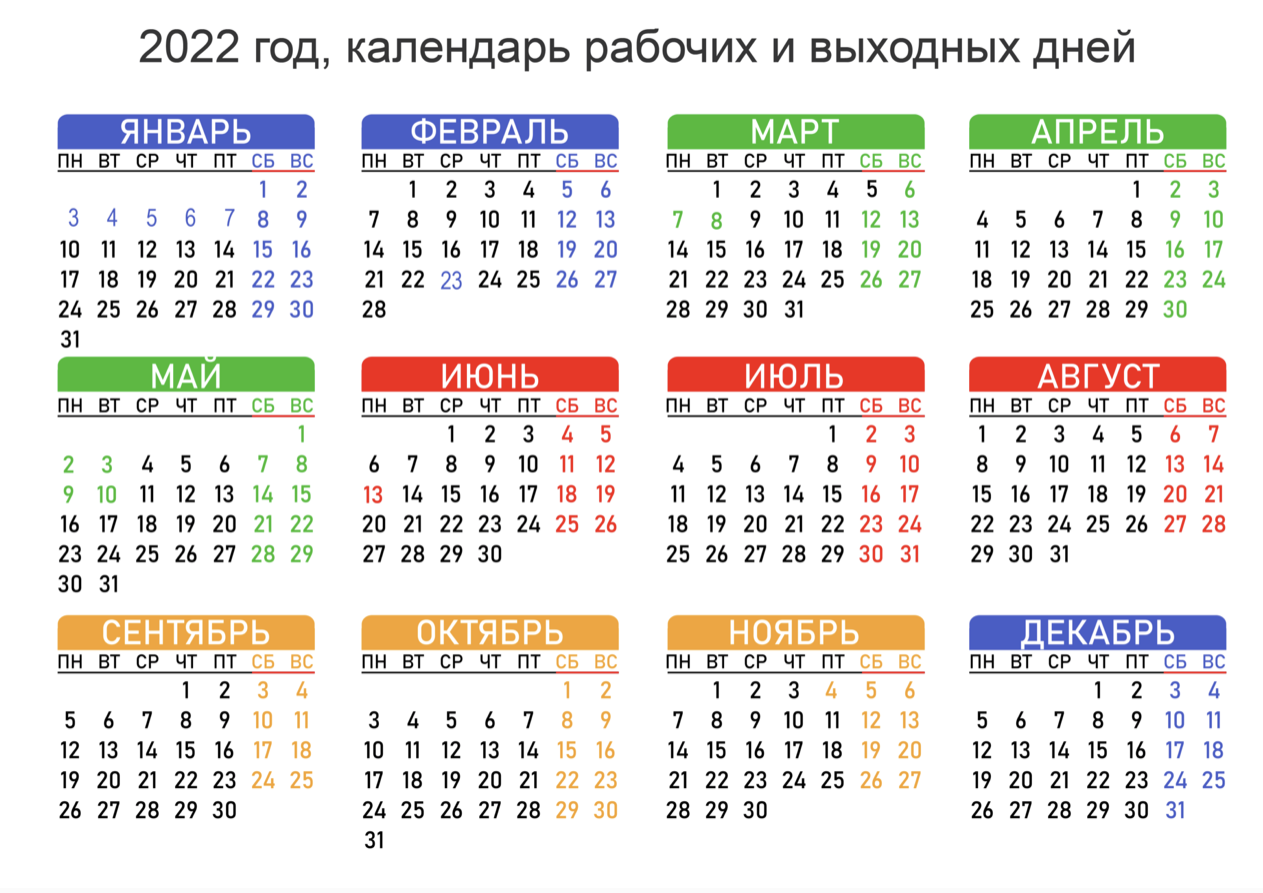 2022 год, календарь рабочих и выходных дней

ЯНВАРЬ

| ПН | ВТ | СР | ЧТ | ПТ | СБ | ВС |
|---|---|---|---|---|---|---|
| | | | | | 1 | 2 |
| 3 | 4 | 5 | 6 | 7 | 8 | 9 |
| 10 | 11 | 12 | 13 | 14 | 15 | 16 |
| 17 | 18 | 19 | 20 | 21 | 22 | 23 |
| 24 | 25 | 26 | 27 | 28 | 29 | 30 |
| 31 | | | | | | |

ФЕВРАЛЬ

| ПН | ВТ | СР | ЧТ | ПТ | СБ | ВС |
|---|---|---|---|---|---|---|
| | 1 | 2 | 3 | 4 | 5 | 6 |
| 7 | 8 | 9 | 10 | 11 | 12 | 13 |
| 14 | 15 | 16 | 17 | 18 | 19 | 20 |
| 21 | 22 | 23 | 24 | 25 | 26 | 27 |
| 28 | | | | | | |

МАРТ

| ПН | ВТ | СР | ЧТ | ПТ | СБ | ВС |
|---|---|---|---|---|---|---|
| | 1 | 2 | 3 | 4 | 5 | 6 |
| 7 | 8 | 9 | 10 | 11 | 12 | 13 |
| 14 | 15 | 16 | 17 | 18 | 19 | 20 |
| 21 | 22 | 23 | 24 | 25 | 26 | 27 |
| 28 | 29 | 30 | 31 | | | |

АПРЕЛЬ

| ПН | ВТ | СР | ЧТ | ПТ | СБ | ВС |
|---|---|---|---|---|---|---|
| | | | | 1 | 2 | 3 |
| 4 | 5 | 6 | 7 | 8 | 9 | 10 |
| 11 | 12 | 13 | 14 | 15 | 16 | 17 |
| 18 | 19 | 20 | 21 | 22 | 23 | 24 |
| 25 | 26 | 27 | 28 | 29 | 30 | |

МАЙ

| ПН | ВТ | СР | ЧТ | ПТ | СБ | ВС |
|---|---|---|---|---|---|---|
| | | | | | | 1 |
| 2 | 3 | 4 | 5 | 6 | 7 | 8 |
| 9 | 10 | 11 | 12 | 13 | 14 | 15 |
| 16 | 17 | 18 | 19 | 20 | 21 | 22 |
| 23 | 24 | 25 | 26 | 27 | 28 | 29 |
| 30 | 31 | | | | | |

ИЮНЬ

| ПН | ВТ | СР | ЧТ | ПТ | СБ | ВС |
|---|---|---|---|---|---|---|
| | | 1 | 2 | 3 | 4 | 5 |
| 6 | 7 | 8 | 9 | 10 | 11 | 12 |
| 13 | 14 | 15 | 16 | 17 | 18 | 19 |
| 20 | 21 | 22 | 23 | 24 | 25 | 26 |
| 27 | 28 | 29 | 30 | | | |

ИЮЛЬ

| ПН | ВТ | СР | ЧТ | ПТ | СБ | ВС |
|---|---|---|---|---|---|---|
| | | | | 1 | 2 | 3 |
| 4 | 5 | 6 | 7 | 8 | 9 | 10 |
| 11 | 12 | 13 | 14 | 15 | 16 | 17 |
| 18 | 19 | 20 | 21 | 22 | 23 | 24 |
| 25 | 26 | 27 | 28 | 29 | 30 | 31 |

АВГУСТ

| ПН | ВТ | СР | ЧТ | ПТ | СБ | ВС |
|---|---|---|---|---|---|---|
| 1 | 2 | 3 | 4 | 5 | 6 | 7 |
| 8 | 9 | 10 | 11 | 12 | 13 | 14 |
| 15 | 16 | 17 | 18 | 19 | 20 | 21 |
| 22 | 23 | 24 | 25 | 26 | 27 | 28 |
| 29 | 30 | 31 | | | | |

СЕНТЯБРЬ

| ПН | ВТ | СР | ЧТ | ПТ | СБ | ВС |
|---|---|---|---|---|---|---|
| | | | 1 | 2 | 3 | 4 |
| 5 | 6 | 7 | 8 | 9 | 10 | 11 |
| 12 | 13 | 14 | 15 | 16 | 17 | 18 |
| 19 | 20 | 21 | 22 | 23 | 24 | 25 |
| 26 | 27 | 28 | 29 | 30 | | |

ОКТЯБРЬ

| ПН | ВТ | СР | ЧТ | ПТ | СБ | ВС |
|---|---|---|---|---|---|---|
| | | | | | 1 | 2 |
| 3 | 4 | 5 | 6 | 7 | 8 | 9 |
| 10 | 11 | 12 | 13 | 14 | 15 | 16 |
| 17 | 18 | 19 | 20 | 21 | 22 | 23 |
| 24 | 25 | 26 | 27 | 28 | 29 | 30 |
| 31 | | | | | | |

НОЯБРЬ

| ПН | ВТ | СР | ЧТ | ПТ | СБ | ВС |
|---|---|---|---|---|---|---|
| | 1 | 2 | 3 | 4 | 5 | 6 |
| 7 | 8 | 9 | 10 | 11 | 12 | 13 |
| 14 | 15 | 16 | 17 | 18 | 19 | 20 |
| 21 | 22 | 23 | 24 | 25 | 26 | 27 |
| 28 | 29 | 30 | | | | |

ДЕКАБРЬ

| ПН | ВТ | СР | ЧТ | ПТ | СБ | ВС |
|---|---|---|---|---|---|---|
| | | | 1 | 2 | 3 | 4 |
| 5 | 6 | 7 | 8 | 9 | 10 | 11 |
| 12 | 13 | 14 | 15 | 16 | 17 | 18 |
| 19 | 20 | 21 | 22 | 23 | 24 | 25 |
| 26 | 27 | 28 | 29 | 30 | 31 | |